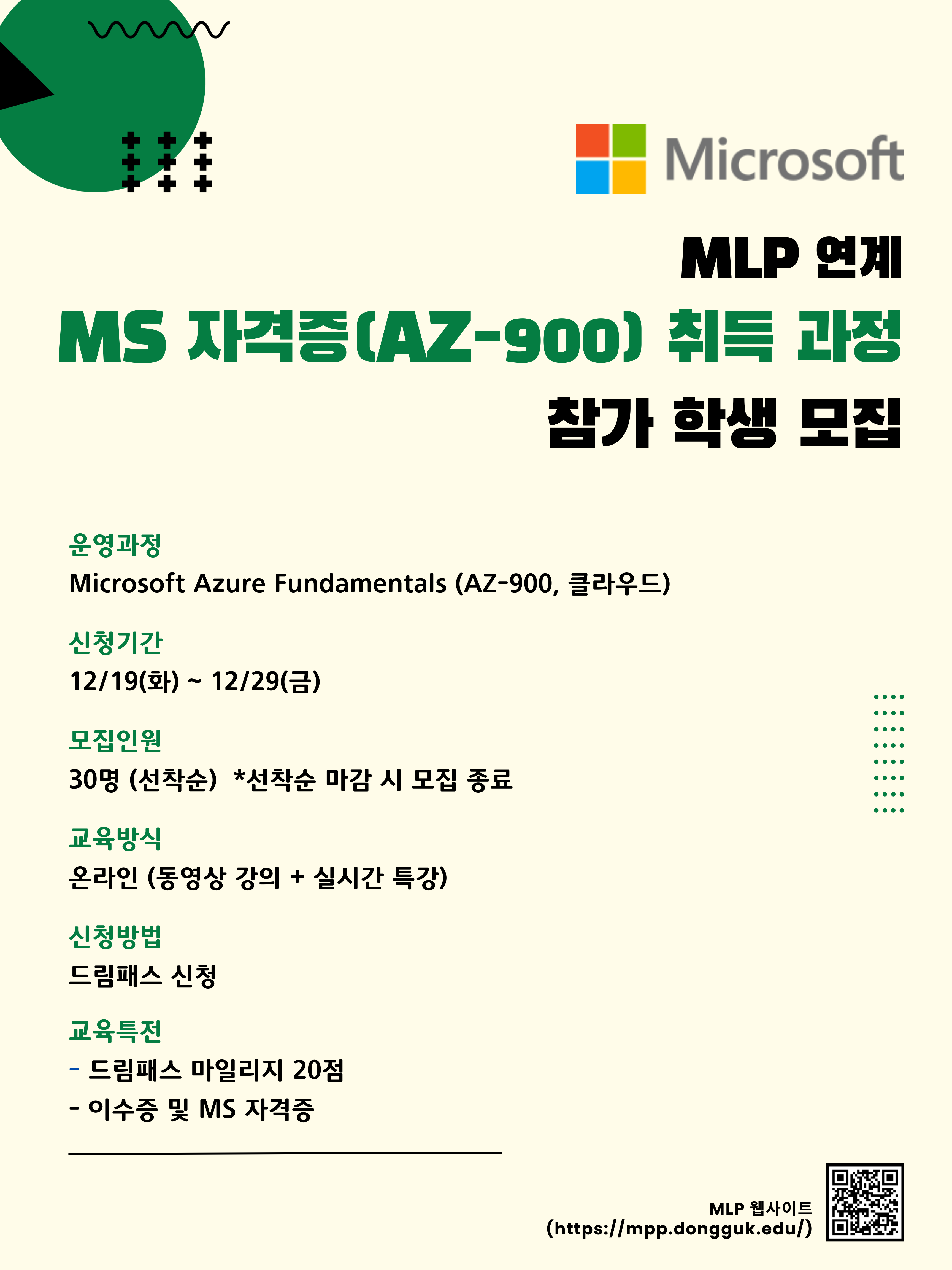 Microsoft

MLP 연계
MS 자격증(AZ-900) 취득 과정
참가 학생 모집

운영과정
Microsoft Azure Fundamentals (AZ-900, 클라우드)

신청기간
12/19(화) ~ 12/29(금)

모집인원
30명 (선착순) *선착순 마감 시 모집 종료

교육방식
온라인 (동영상 강의 + 실시간 특강)

신청방법
드림패스 신청

교육특전
- 드림패스 마일리지 20점
- 이수증 및 MS 자격증

MLP 웹사이트
(https://mpp.dongguk.edu/)